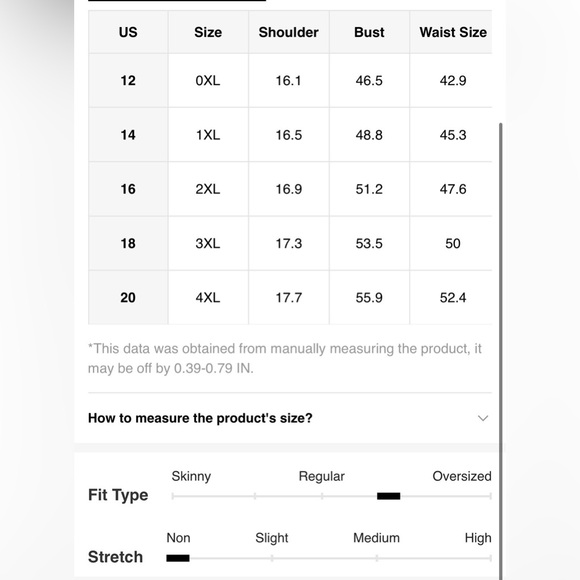 | US | Size | Shoulder | Bust | Waist Size |
|---|---|---|---|---|
| 12 | 0XL | 16.1 | 46.5 | 42.9 |
| 14 | 1XL | 16.5 | 48.8 | 45.3 |
| 16 | 2XL | 16.9 | 51.2 | 47.6 |
| 18 | 3XL | 17.3 | 53.5 | 50 |
| 20 | 4XL | 17.7 | 55.9 | 52.4 |

*This data was obtained from manually measuring the product, it may be off by 0.39-0.79 IN.

How to measure the product's size?

Fit Type
Skinny Regular Oversized

Stretch
Non Slight Medium High